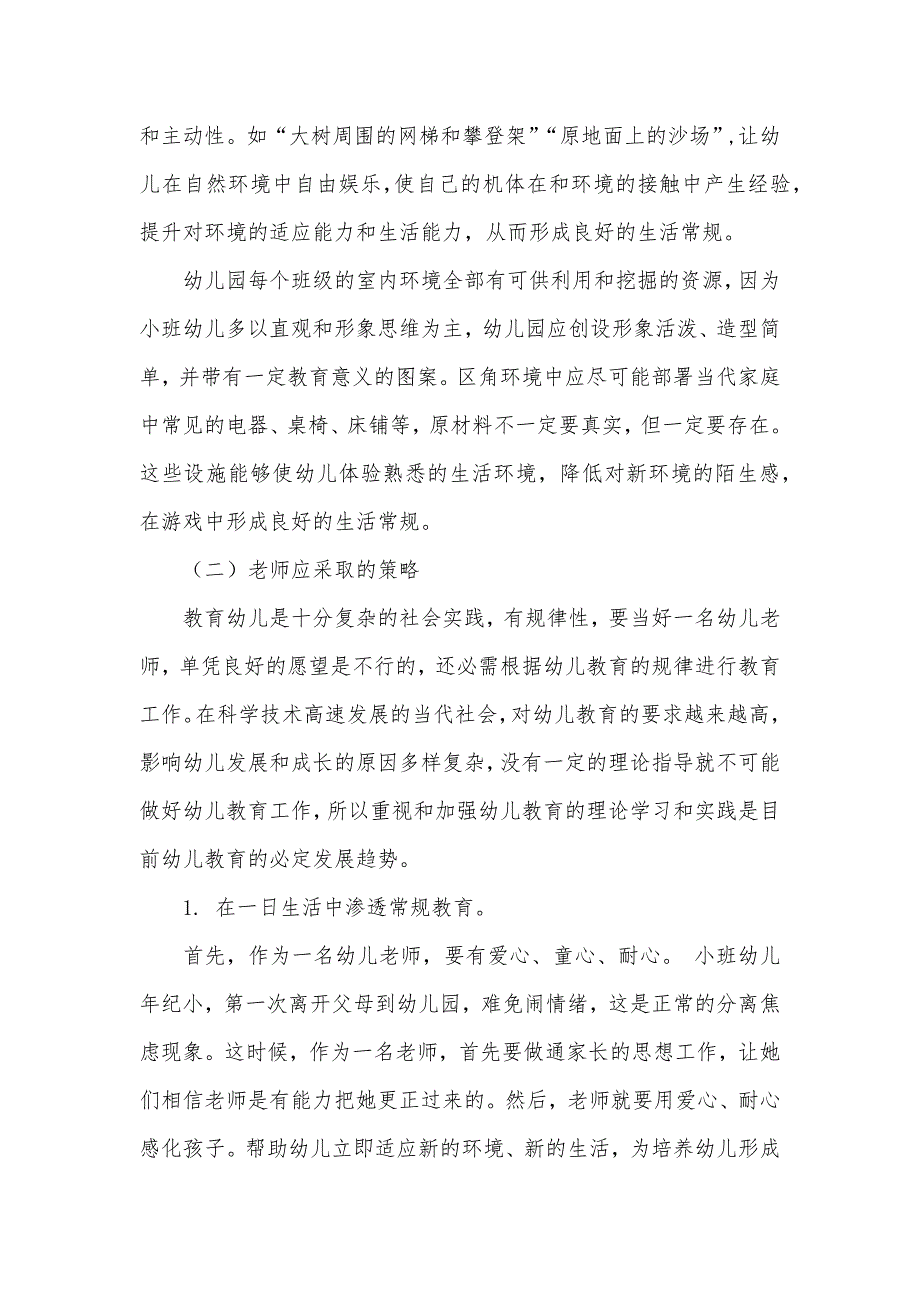 和主动性。如“大树周围的网梯和攀登架”“原地面上的沙场”,让幼儿在自然环境中自由娱乐,使自己的机体在和环境的接触中产生经验,提升对环境的适应能力和生活能力，从而形成良好的生活常规。

幼儿园每个班级的室内环境全部有可供利用和挖掘的资源,因为小班幼儿多以直观和形象思维为主，幼儿园应创设形象活泼、造型简单，并带有一定教育意义的图案。区角环境中应尽可能部署当代家庭中常见的电器、桌椅、床铺等，原材料不一定要真实，但一定要存在。这些设施能够使幼儿体验熟悉的生活环境，降低对新环境的陌生感，在游戏中形成良好的生活常规。

（二）老师应采取的策略

教育幼儿是十分复杂的社会实践，有规律性，要当好一名幼儿老师，单凭良好的愿望是不行的，还必需根据幼儿教育的规律进行教育工作。在科学技术高速发展的当代社会,对幼儿教育的要求越来越高,影响幼儿发展和成长的原因多样复杂,没有一定的理论指导就不可能做好幼儿教育工作,所以重视和加强幼儿教育的理论学习和实践是目前幼儿教育的必定发展趋势。

1. 在一日生活中渗透常规教育。

首先，作为一名幼儿老师，要有爱心、童心、耐心。 小班幼儿年纪小，第一次离开父母到幼儿园，难免闹情绪，这是正常的分离焦虑现象。这时候，作为一名老师，首先要做通家长的思想工作，让她们相信老师是有能力把她更正过来的。然后，老师就要用爱心、耐心感化孩子。帮助幼儿立即适应新的环境、新的生活，为培养幼儿形成